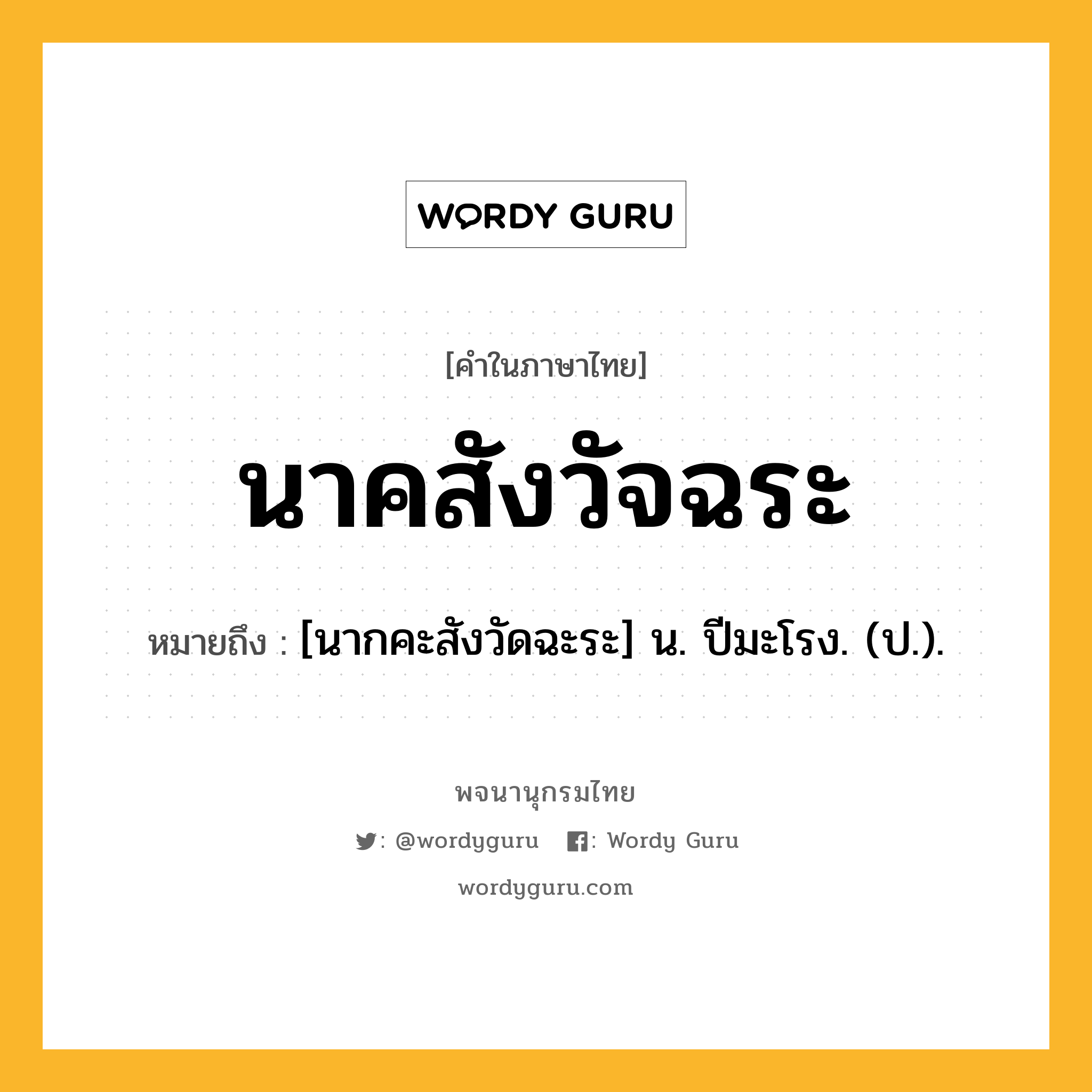 WORDY GURU

[คำในภาษาไทย]

นาคสังวัจฉระ

หมายถึง : [นากคะสังวัดฉะระ] น. ปีมะโรง. (ป.).

พจนานุกรมไทย

: @wordyguru : Wordy Guru

wordyguru.com